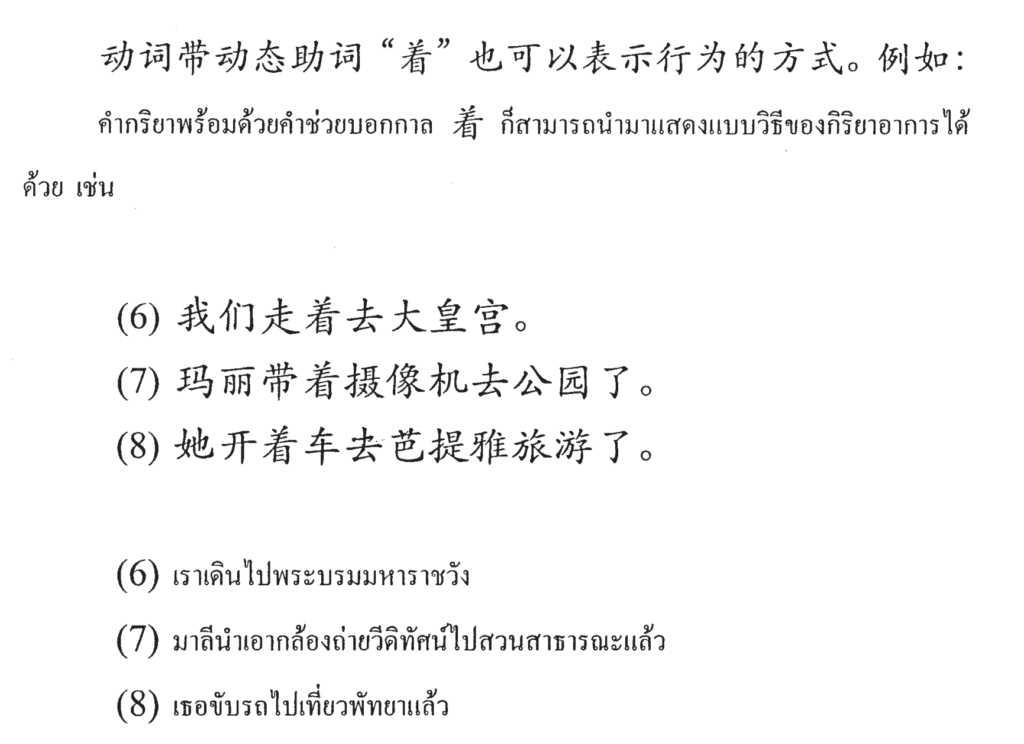 动词带动态助词“着”也可以表示行为的方式。例如:

คำกริยาพร้อมด้วยคำช่วยบอกกาล 着 ก็สามารถนำมาแสดงแบบวิธีของกิริยาอาการได้ด้วย เช่น

(6)我们走着去大皇宫。
(7)玛丽带着摄像机去公园了。
(8)她开着车去芭提雅旅游了。

(6) เราเดินไปพระบรมมหาราชวัง
(7) มาลีนำเอากล้องถ่ายวีดิทัศน์ไปสวนสาธารณะแล้ว
(8) เธอขับรถไปเที่ยวพัทยาแล้ว